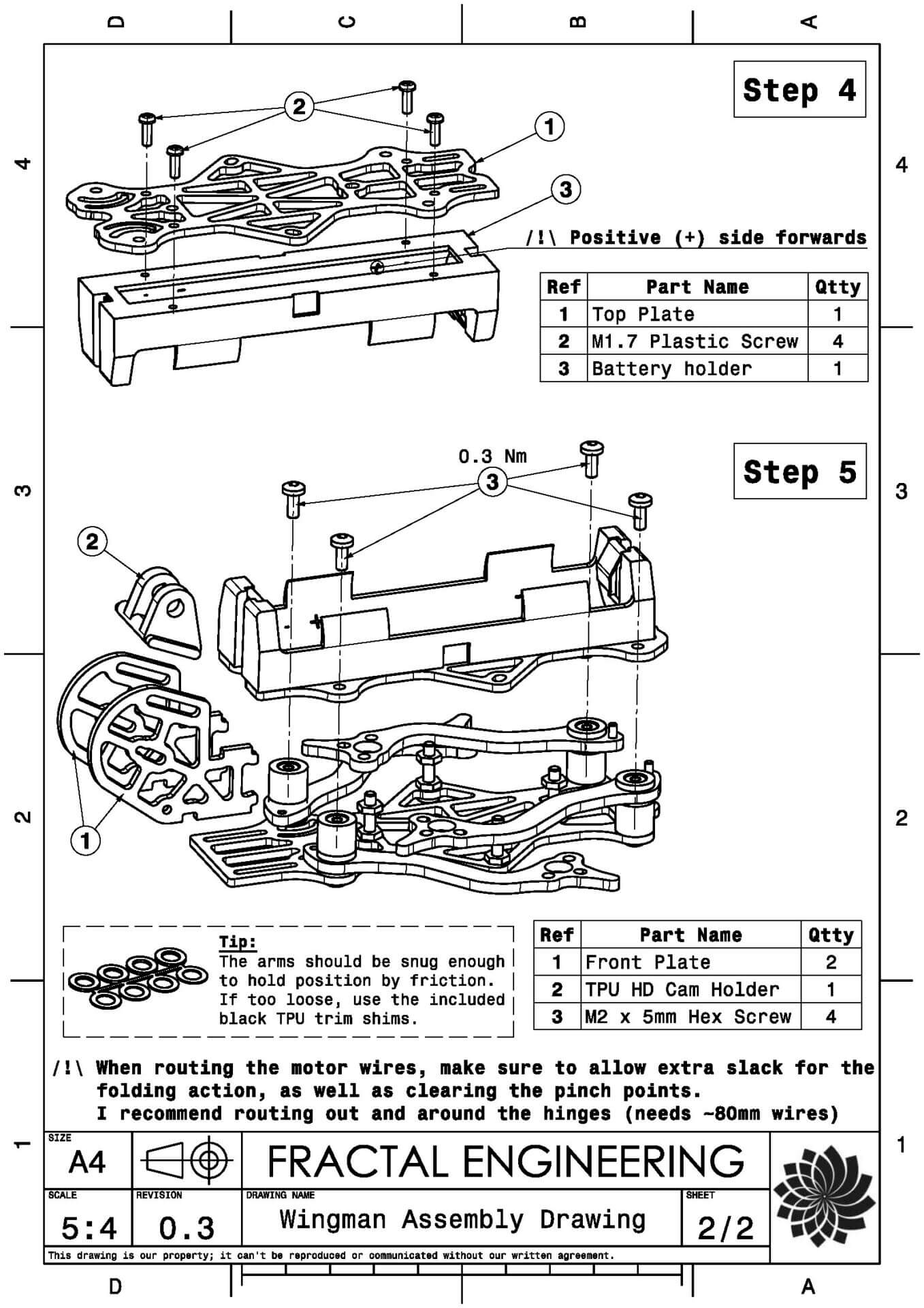 D C B A

4 4

Step 4

2

1

3

/!\ Positive (+) side forwards

| Ref | Part Name | Qtty |
|---|---|---|
| 1 | Top Plate | 1 |
| 2 | M1.7 Plastic Screw | 4 |
| 3 | Battery holder | 1 |

3 3

0.3 Nm

3

Step 5

2

2 2

1

Tip:
The arms should be snug enough to hold position by friction. If too loose, use the included black TPU trim shims.

| Ref | Part Name | Qtty |
|---|---|---|
| 1 | Front Plate | 2 |
| 2 | TPU HD Cam Holder | 1 |
| 3 | M2 x 5mm Hex Screw | 4 |

/!\ When routing the motor wires, make sure to allow extra slack for the folding action, as well as clearing the pinch points.
I recommend routing out and around the hinges (needs ~80mm wires)

1 1

SIZE
A4

FRACTAL ENGINEERING

SCALE
5:4

REVISION
0.3

DRAWING NAME
Wingman Assembly Drawing

SHEET
2/2

This drawing is our property; it can't be reproduced or communicated without our written agreement.

D A